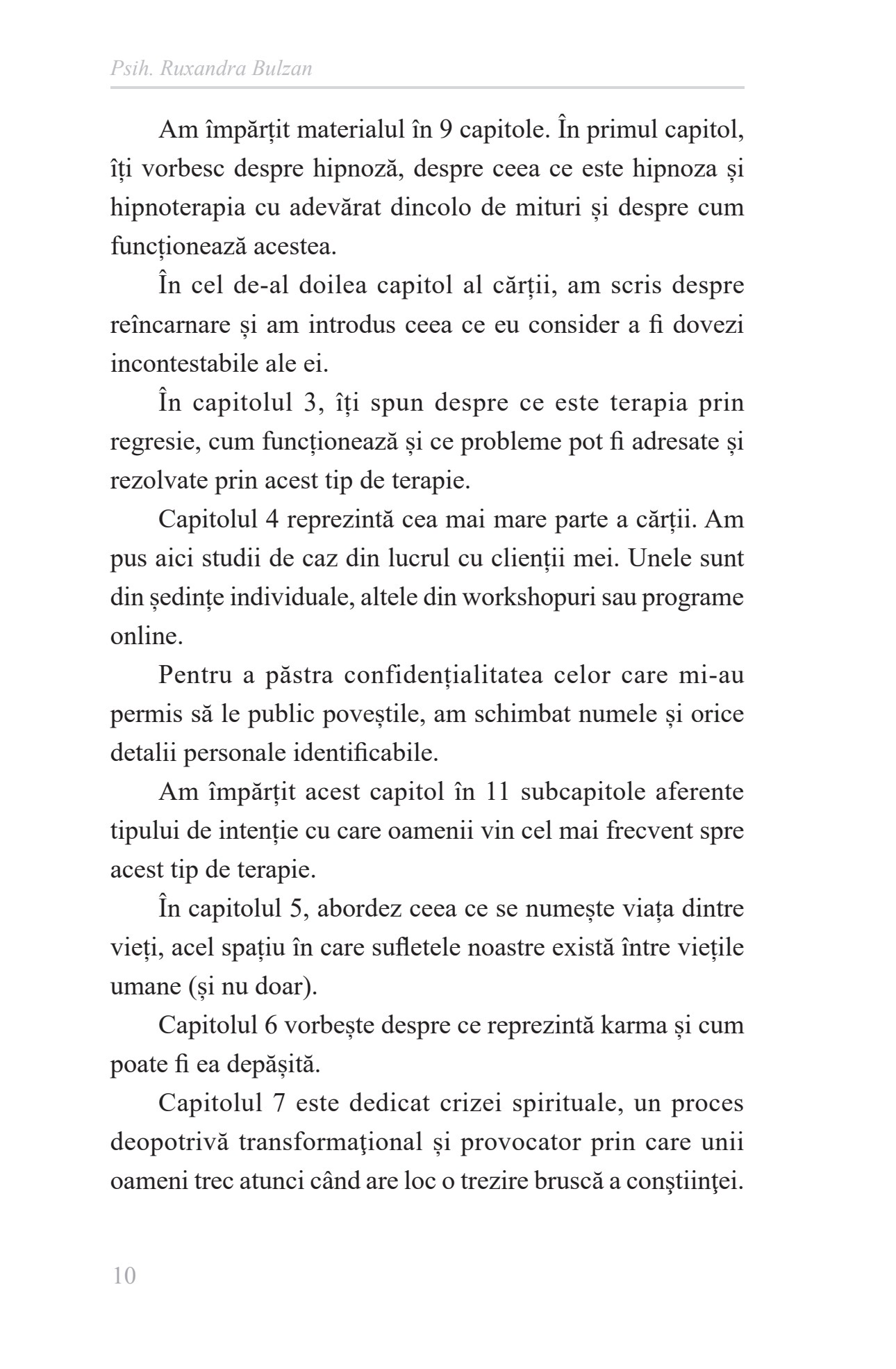 Psih. Ruxandra Bulzan

Am împărțit materialul în 9 capitole. În primul capitol, îți vorbesc despre hipnoză, despre ceea ce este hipnoza și hipnoterapia cu adevărat dincolo de mituri și despre cum funcționează acestea.

În cel de-al doilea capitol al cărții, am scris despre reîncarnare și am introdus ceea ce eu consider a fi dovezi incontestabile ale ei.

În capitolul 3, îți spun despre ce este terapia prin regresie, cum funcționează și ce probleme pot fi adresate și rezolvate prin acest tip de terapie.

Capitolul 4 reprezintă cea mai mare parte a cărții. Am pus aici studii de caz din lucrul cu clienții mei. Unele sunt din ședințe individuale, altele din workshopuri sau programe online.

Pentru a păstra confidențialitatea celor care mi-au permis să le public poveștile, am schimbat numele și orice detalii personale identificabile.

Am împărțit acest capitol în 11 subcapitole aferente tipului de intenție cu care oamenii vin cel mai frecvent spre acest tip de terapie.

În capitolul 5, abordez ceea ce se numește viața dintre vieți, acel spațiu în care sufletele noastre există între viețile umane (și nu doar).

Capitolul 6 vorbește despre ce reprezintă karma și cum poate fi ea depășită.

Capitolul 7 este dedicat crizei spirituale, un proces deopotrivă transformaţional și provocator prin care unii oameni trec atunci când are loc o trezire bruscă a conştiinţei.

10